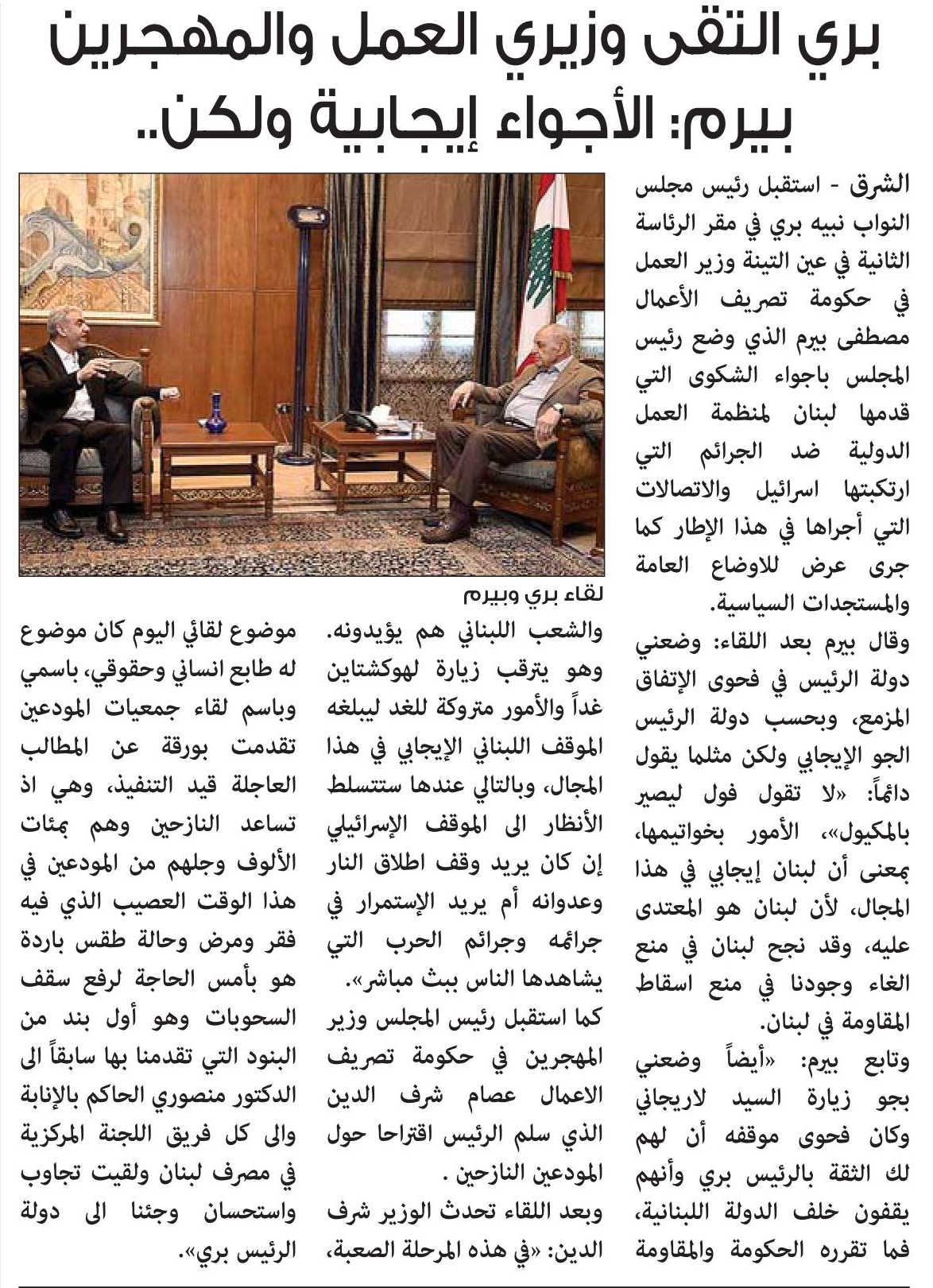 بري التقى وزيري العمل والمهجرين
بيرم: الأجواء إيجابية ولكن..

الشرق - استقبل رئيس مجلس النواب نبيه بري في مقر الرئاسة الثانية في عين التينة وزير العمل في حكومة تصريف الأعمال مصطفى بيرم الذي وضع رئيس المجلس باجواء الشكوى التي قدمها لبنان لمنظمة العمل الدولية ضد الجرائم التي ارتكبتها اسرائيل والاتصالات التي أجراها في هذا الإطار كما جرى عرض للاوضاع العامة والمستجدات السياسية.

وقال بيرم بعد اللقاء: وضعني دولة الرئيس في فحوى الإتفاق المزمع، وبحسب دولة الرئيس الجو الإيجابي ولكن مثلما يقول دائماً: «لا تقول فول ليصير بالمكيول»، الأمور بخواتيمها، بمعنى أن لبنان إيجابي في هذا المجال، لأن لبنان هو المعتدى عليه، وقد نجح لبنان في منع الغاء وجودنا في منع اسقاط المقاومة في لبنان.

وتابع بيرم: «أيضاً وضعني بجو زيارة السيد لاريجاني وكان فحوى موقفه أن لهم لك الثقة بالرئيس بري وأنهم يقفون خلف الدولة اللبنانية، فما تقرره الحكومة والمقاومة

لقاء بري وبيرم

والشعب اللبناني هم يؤيدونه. وهو يترقب زيارة لهوكشتاين غداً والأمور متروكة للغد ليبلغه الموقف اللبناني الإيجابي في هذا المجال، وبالتالي عندها ستتسلط الأنظار الى الموقف الإسرائيلي إن كان يريد وقف اطلاق النار وعدوانه أم يريد الإستمرار في جرائمه وجرائم الحرب التي يشاهدها الناس ببث مباشر».

كما استقبل رئيس المجلس وزير المهجرين في حكومة تصريف الاعمال عصام شرف الدين الذي سلم الرئيس اقتراحا حول المودعين النازحين .

وبعد اللقاء تحدث الوزير شرف الدين: «في هذه المرحلة الصعبة،

موضوع لقائي اليوم كان موضوع له طابع انساني وحقوقي، باسمي وباسم لقاء جمعيات المودعين تقدمت بورقة عن المطالب العاجلة قيد التنفيذ، وهي اذ تساعد النازحين وهم بمئات الألوف وجلهم من المودعين في هذا الوقت العصيب الذي فيه فقر ومرض وحالة طقس باردة هو بأمس الحاجة لرفع سقف السحوبات وهو أول بند من البنود التي تقدمنا بها سابقاً الى الدكتور منصوري الحاكم بالإنابة والى كل فريق اللجنة المركزية في مصرف لبنان ولقيت تجاوب واستحسان وجئنا الى دولة الرئيس بري».